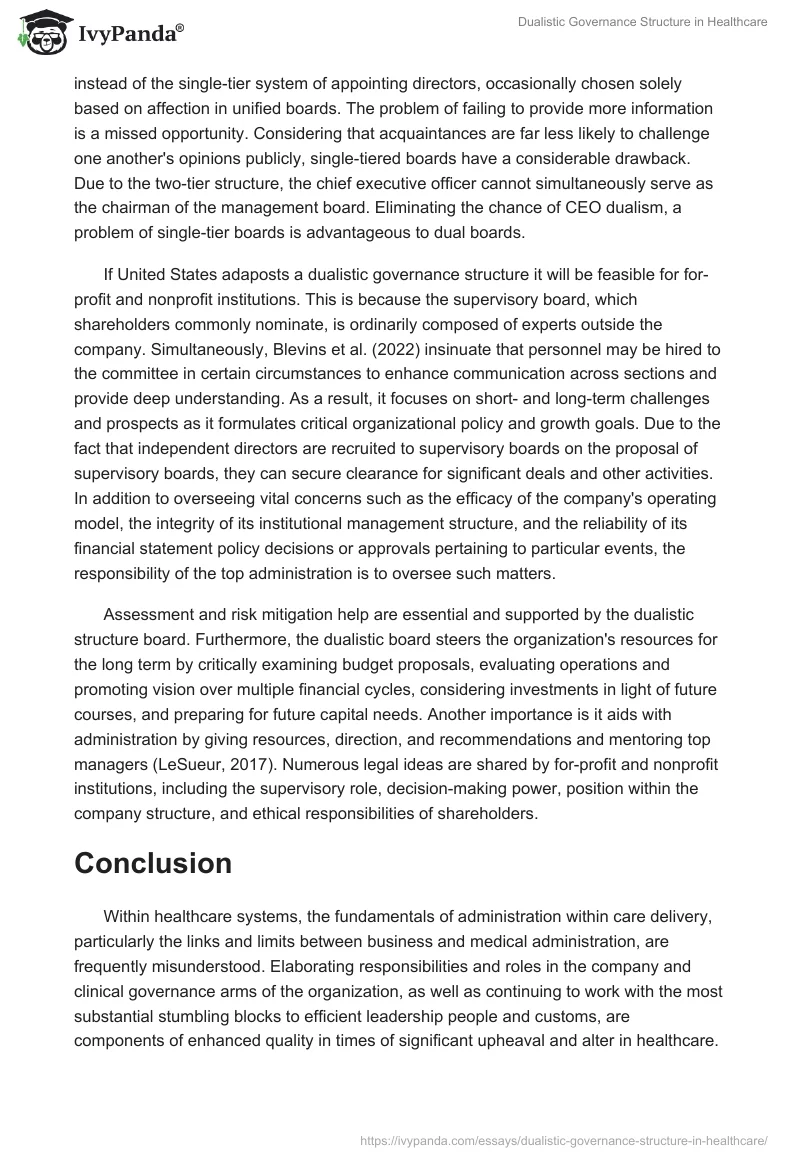 IvyPanda®

Dualistic Governance Structure in Healthcare

instead of the single-tier system of appointing directors, occasionally chosen solely based on affection in unified boards. The problem of failing to provide more information is a missed opportunity. Considering that acquaintances are far less likely to challenge one another's opinions publicly, single-tiered boards have a considerable drawback. Due to the two-tier structure, the chief executive officer cannot simultaneously serve as the chairman of the management board. Eliminating the chance of CEO dualism, a problem of single-tier boards is advantageous to dual boards.

If United States adaposts a dualistic governance structure it will be feasible for for-profit and nonprofit institutions. This is because the supervisory board, which shareholders commonly nominate, is ordinarily composed of experts outside the company. Simultaneously, Blevins et al. (2022) insinuate that personnel may be hired to the committee in certain circumstances to enhance communication across sections and provide deep understanding. As a result, it focuses on short- and long-term challenges and prospects as it formulates critical organizational policy and growth goals. Due to the fact that independent directors are recruited to supervisory boards on the proposal of supervisory boards, they can secure clearance for significant deals and other activities. In addition to overseeing vital concerns such as the efficacy of the company's operating model, the integrity of its institutional management structure, and the reliability of its financial statement policy decisions or approvals pertaining to particular events, the responsibility of the top administration is to oversee such matters.

Assessment and risk mitigation help are essential and supported by the dualistic structure board. Furthermore, the dualistic board steers the organization's resources for the long term by critically examining budget proposals, evaluating operations and promoting vision over multiple financial cycles, considering investments in light of future courses, and preparing for future capital needs. Another importance is it aids with administration by giving resources, direction, and recommendations and mentoring top managers (LeSueur, 2017). Numerous legal ideas are shared by for-profit and nonprofit institutions, including the supervisory role, decision-making power, position within the company structure, and ethical responsibilities of shareholders.

Conclusion

Within healthcare systems, the fundamentals of administration within care delivery, particularly the links and limits between business and medical administration, are frequently misunderstood. Elaborating responsibilities and roles in the company and clinical governance arms of the organization, as well as continuing to work with the most substantial stumbling blocks to efficient leadership people and customs, are components of enhanced quality in times of significant upheaval and alter in healthcare.

https://ivypanda.com/essays/dualistic-governance-structure-in-healthcare/